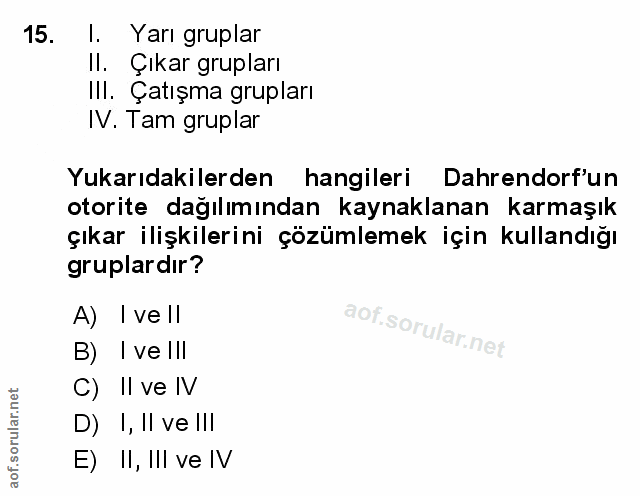 15. I. Yarı gruplar
II. Çıkar grupları
III. Çatışma grupları
IV. Tam gruplar

Yukarıdakilerden hangileri Dahrendorf'un otorite dağılımından kaynaklanan karmaşık çıkar ilişkilerini çözümlemek için kullandığı gruplardır?

A) I ve II
B) I ve III
C) II ve IV
D) I, II ve III
E) II, III ve IV

aof.sorular.net

aof.sorular.net